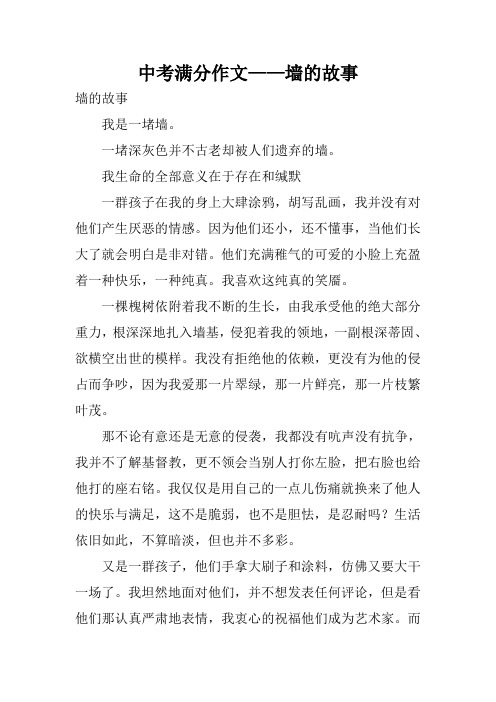 中考满分作文——墙的故事

墙的故事

我是一堵墙。

一堵深灰色并不古老却被人们遗弃的墙。

我生命的全部意义在于存在和缄默

一群孩子在我的身上大肆涂鸦，胡写乱画，我并没有对他们产生厌恶的情感。因为他们还小，还不懂事，当他们长大了就会明白是非对错。他们充满稚气的可爱的小脸上充盈着一种快乐，一种纯真。我喜欢这纯真的笑靥。

一棵槐树依附着我不断的生长，由我承受他的绝大部分重力，根深深地扎入墙基，侵犯着我的领地，一副根深蒂固、欲横空出世的模样。我没有拒绝他的依赖，更没有为他的侵占而争吵，因为我爱那一片翠绿，那一片鲜亮，那一片枝繁叶茂。

那不论有意还是无意的侵袭，我都没有吭声没有抗争，我并不了解基督教，更不领会当别人打你左脸，把右脸也给他打的座右铭。我仅仅是用自己的一点儿伤痛就换来了他人的快乐与满足，这不是脆弱，也不是胆怯，是忍耐吗？生活依旧如此，不算暗淡，但也并不多彩。

又是一群孩子，他们手拿大刷子和涂料，仿佛又要大干一场了。我坦然地面对他们，并不想发表任何评论，但是看他们那认真严肃地表情，我衷心的祝福他们成为艺术家。而